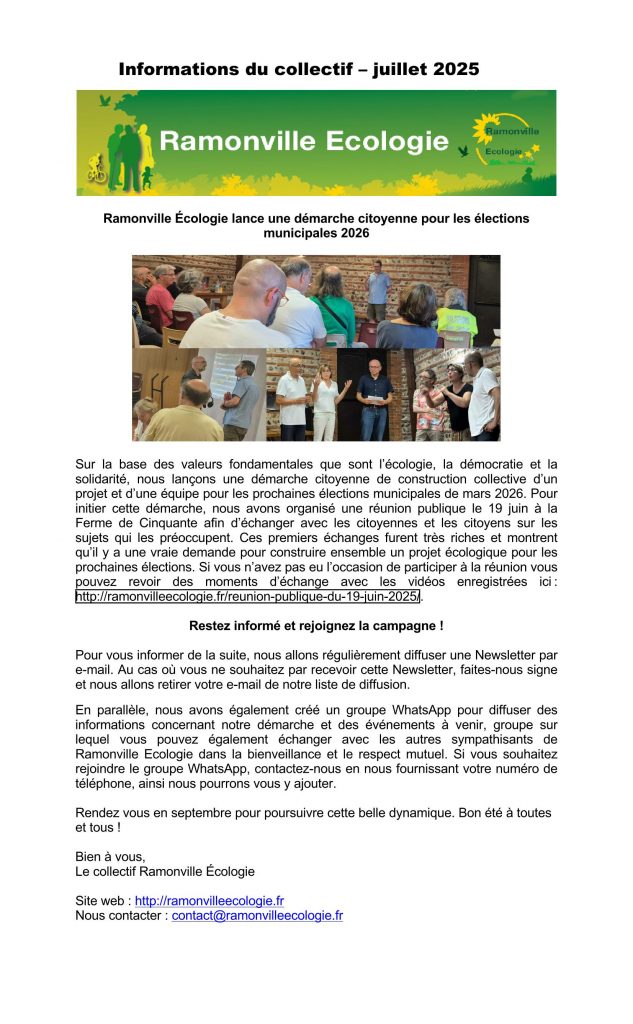 Informations du collectif – juillet 2025

Ramonville Ecologie

Ramonville Ecologie

Ramonville Écologie lance une démarche citoyenne pour les élections municipales 2026

Sur la base des valeurs fondamentales que sont l'écologie, la démocratie et la solidarité, nous lançons une démarche citoyenne de construction collective d'un projet et d'une équipe pour les prochaines élections municipales de mars 2026. Pour initier cette démarche, nous avons organisé une réunion publique le 19 juin à la Ferme de Cinquante afin d'échanger avec les citoyennes et les citoyens sur les sujets qui les préoccupent. Ces premiers échanges furent très riches et montrent qu'il y a une vraie demande pour construire ensemble un projet écologique pour les prochaines élections. Si vous n'avez pas eu l'occasion de participer à la réunion vous pouvez revoir des moments d'échange avec les vidéos enregistrées ici : http://ramonvilleecologie.fr/reunion-publique-du-19-juin-2025/.

Restez informé et rejoignez la campagne !

Pour vous informer de la suite, nous allons régulièrement diffuser une Newsletter par e-mail. Au cas où vous ne souhaitez par recevoir cette Newsletter, faites-nous signe et nous allons retirer votre e-mail de notre liste de diffusion.

En parallèle, nous avons également créé un groupe WhatsApp pour diffuser des informations concernant notre démarche et des événements à venir, groupe sur lequel vous pouvez également échanger avec les autres sympathisants de Ramonville Ecologie dans la bienveillance et le respect mutuel. Si vous souhaitez rejoindre le groupe WhatsApp, contactez-nous en nous fournissant votre numéro de téléphone, ainsi nous pourrons vous y ajouter.

Rendez vous en septembre pour poursuivre cette belle dynamique. Bon été à toutes et tous !

Bien à vous,
Le collectif Ramonville Écologie

Site web : http://ramonvilleecologie.fr
Nous contacter : contact@ramonvilleecologie.fr